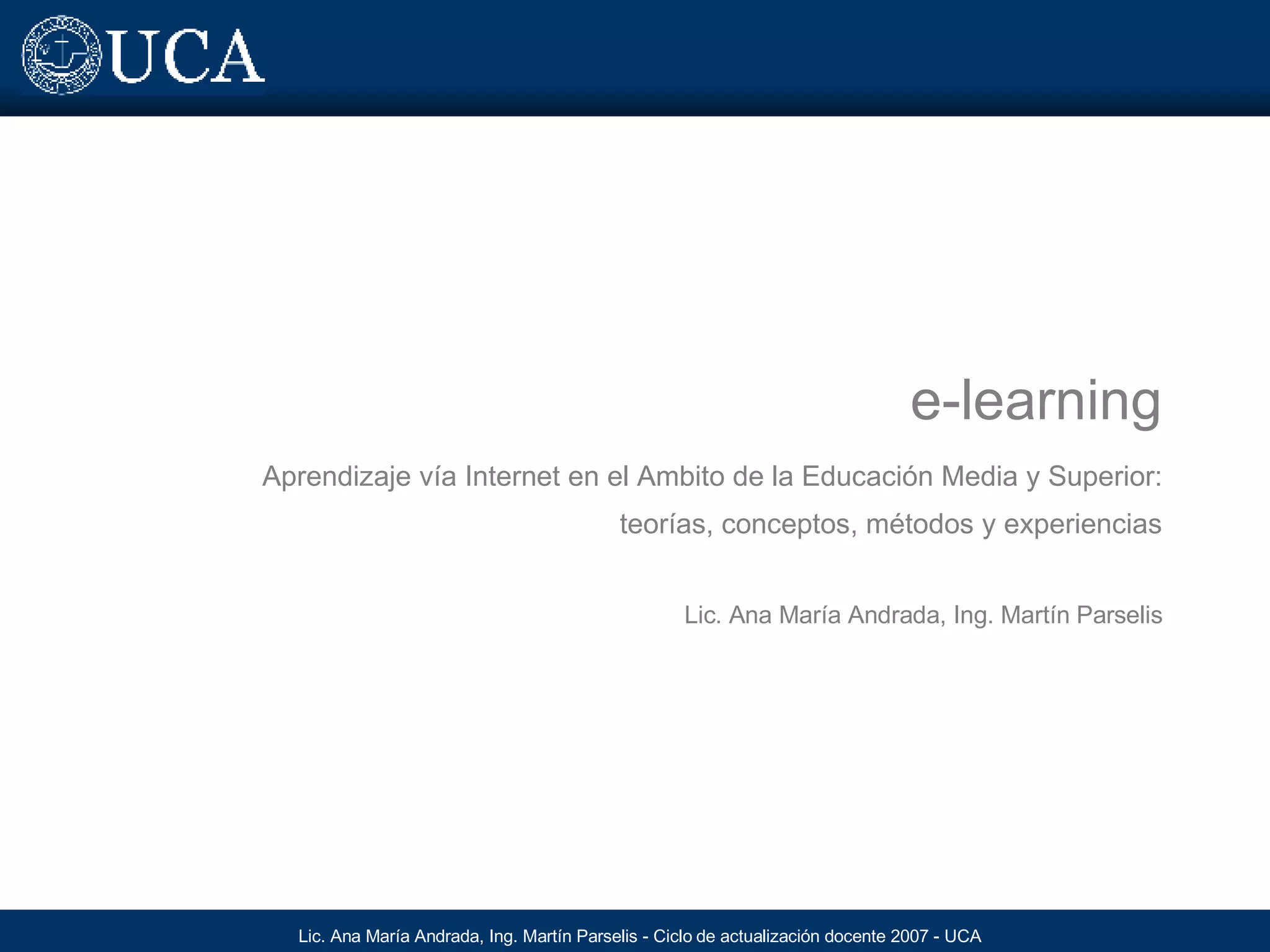 UCA

e-learning

Aprendizaje vía Internet en el Ambito de la Educación Media y Superior: teorías, conceptos, métodos y experiencias

Lic. Ana María Andrada, Ing. Martín Parselis

Lic. Ana María Andrada, Ing. Martín Parselis - Ciclo de actualización docente 2007 - UCA